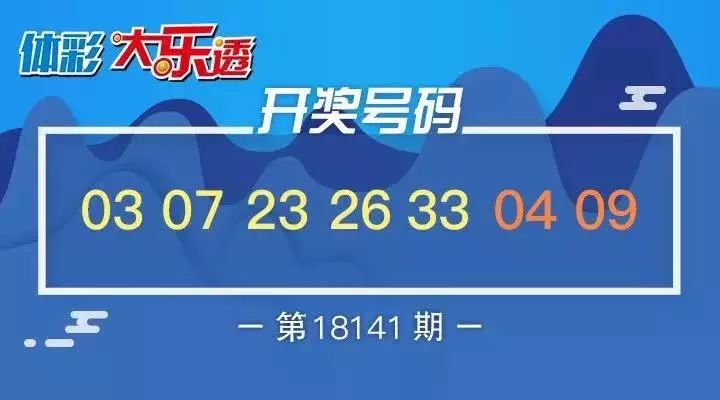 体彩 大乐透

开奖号码

03 07 23 26 33 04 09

— 第18141期 —